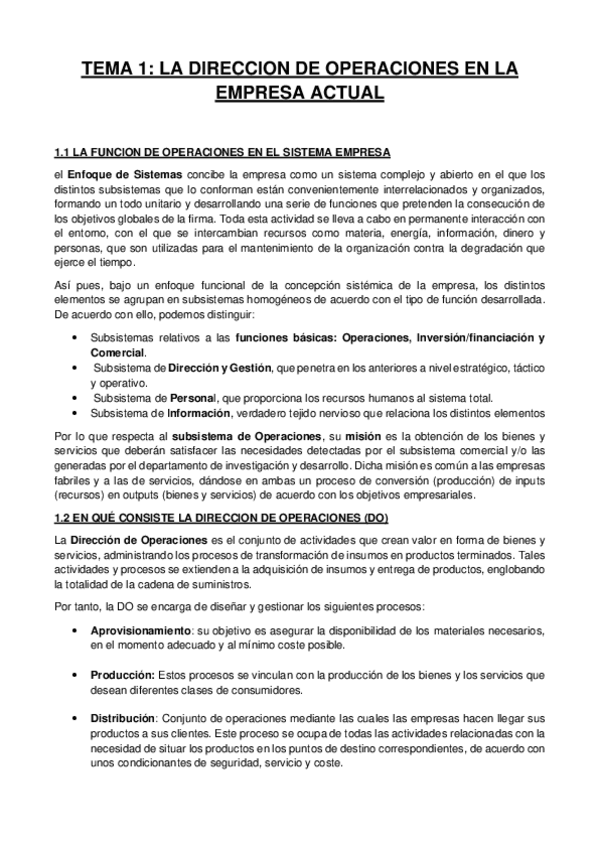 TEMA 1: LA DIRECCION DE OPERACIONES EN LA EMPRESA ACTUAL

1.1 LA FUNCION DE OPERACIONES EN EL SISTEMA EMPRESA

el Enfoque de Sistemas concibe la empresa como un sistema complejo y abierto en el que los distintos subsistemas que lo conforman están convenientemente interrelacionados y organizados, formando un todo unitario y desarrollando una serie de funciones que pretenden la consecución de los objetivos globales de la firma. Toda esta actividad se lleva a cabo en permanente interacción con el entorno, con el que se intercambian recursos como materia, energía, información, dinero y personas, que son utilizadas para el mantenimiento de la organización contra la degradación que ejerce el tiempo.

Así pues, bajo un enfoque funcional de la concepción sistémica de la empresa, los distintos elementos se agrupan en subsistemas homogéneos de acuerdo con el tipo de función desarrollada. De acuerdo con ello, podemos distinguir:

• Subsistemas relativos a las funciones básicas: Operaciones, Inversión/financiación y Comercial.
• Subsistema de Dirección y Gestión, que penetra en los anteriores a nivel estratégico, táctico y operativo.
• Subsistema de Personal, que proporciona los recursos humanos al sistema total.
• Subsistema de Información, verdadero tejido nervioso que relaciona los distintos elementos

Por lo que respecta al subsistema de Operaciones, su misión es la obtención de los bienes y servicios que deberán satisfacer las necesidades detectadas por el subsistema comercial y/o las generadas por el departamento de investigación y desarrollo. Dicha misión es común a las empresas fabriles y a las de servicios, dándose en ambas un proceso de conversión (producción) de inputs (recursos) en outputs (bienes y servicios) de acuerdo con los objetivos empresariales.

1.2 EN QUÉ CONSISTE LA DIRECCION DE OPERACIONES (DO)

La Dirección de Operaciones es el conjunto de actividades que crean valor en forma de bienes y servicios, administrando los procesos de transformación de insumos en productos terminados. Tales actividades y procesos se extienden a la adquisición de insumos y entrega de productos, englobando la totalidad de la cadena de suministros.

Por tanto, la DO se encarga de diseñar y gestionar los siguientes procesos:

• Aprovisionamiento: su objetivo es asegurar la disponibilidad de los materiales necesarios, en el momento adecuado y al mínimo coste posible.

• Producción: Estos procesos se vinculan con la producción de los bienes y los servicios que desean diferentes clases de consumidores.

• Distribución: Conjunto de operaciones mediante las cuales las empresas hacen llegar sus productos a sus clientes. Este proceso se ocupa de todas las actividades relacionadas con la necesidad de situar los productos en los puntos de destino correspondientes, de acuerdo con unos condicionantes de seguridad, servicio y coste.